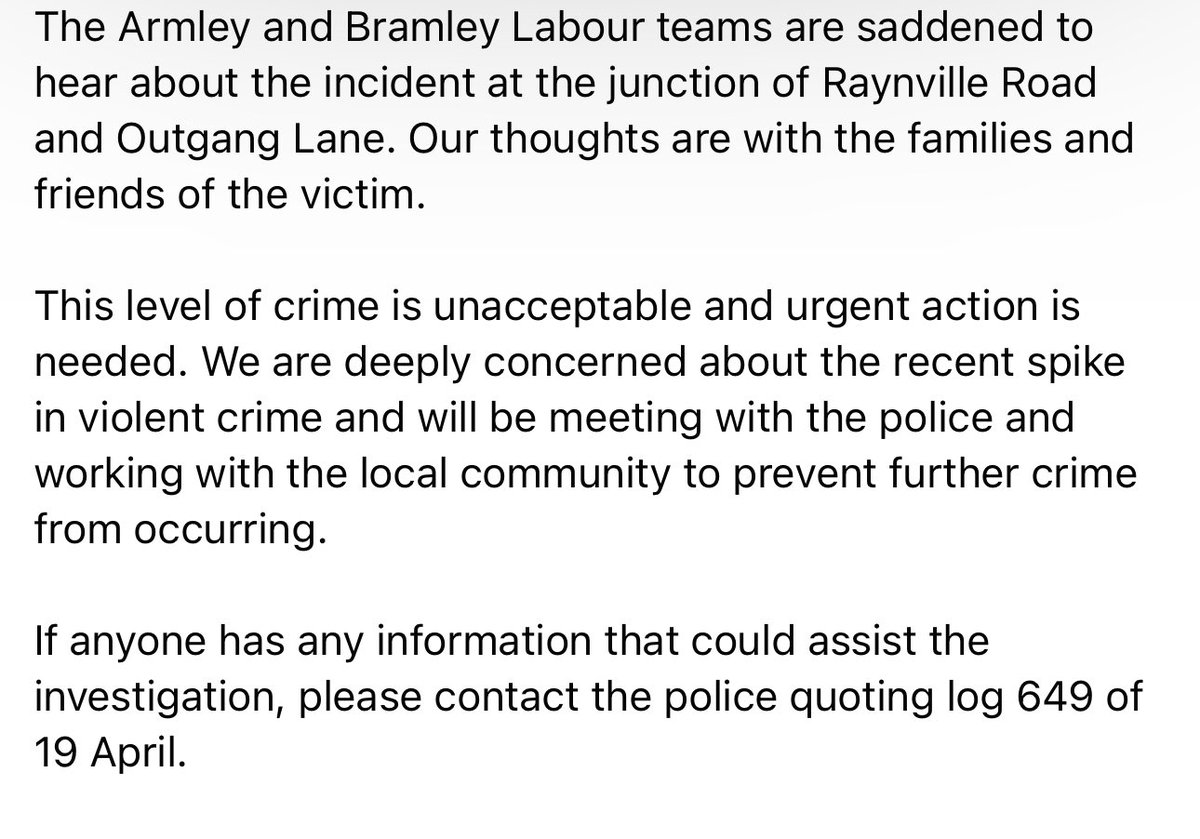 The Armley and Bramley Labour teams are saddened to hear about the incident at the junction of Raynville Road and Outgang Lane. Our thoughts are with the families and friends of the victim.

This level of crime is unacceptable and urgent action is needed. We are deeply concerned about the recent spike in violent crime and will be meeting with the police and working with the local community to prevent further crime from occurring.

If anyone has any information that could assist the investigation, please contact the police quoting log 649 of 19 April.